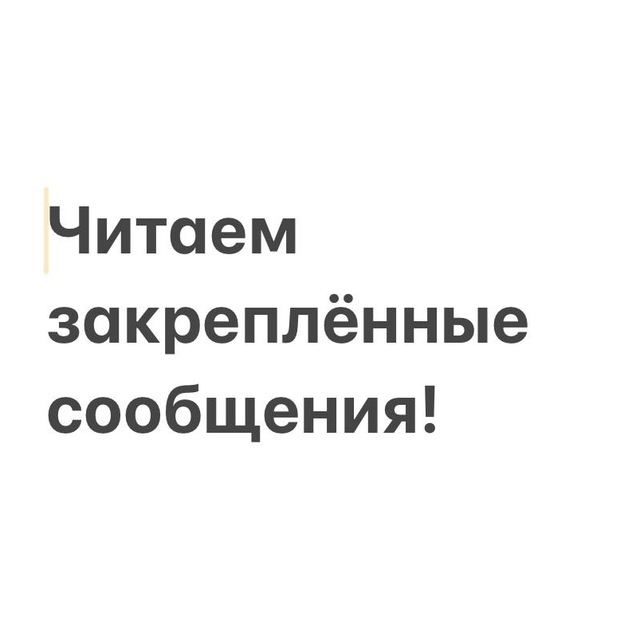 Читаем закреплённые сообщения!